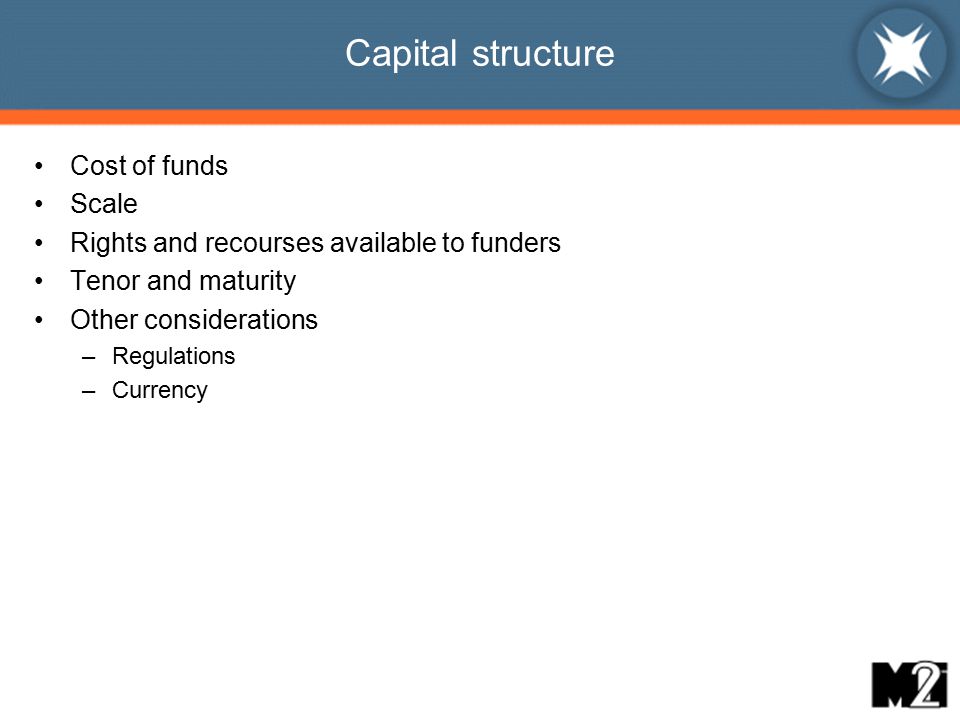 Capital structure

• Cost of funds
• Scale
• Rights and recourses available to funders
• Tenor and maturity
• Other considerations
 – Regulations
 – Currency

M2i